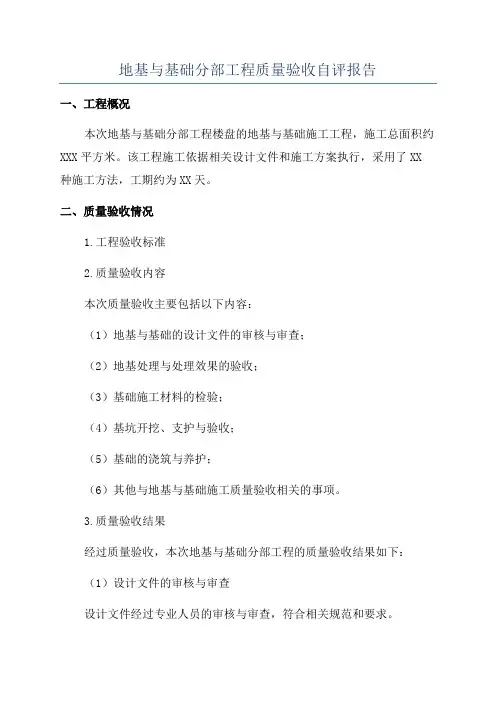 地基与基础分部工程质量验收自评报告

一、工程概况

本次地基与基础分部工程楼盘的地基与基础施工工程，施工总面积约XXX平方米。该工程施工依据相关设计文件和施工方案执行，采用了XX种施工方法，工期约为XX天。

二、质量验收情况

1.工程验收标准

2.质量验收内容

本次质量验收主要包括以下内容：

（1）地基与基础的设计文件的审核与审查；

（2）地基处理与处理效果的验收；

（3）基础施工材料的检验；

（4）基坑开挖、支护与验收；

（5）基础的浇筑与养护；

（6）其他与地基与基础施工质量验收相关的事项。

3.质量验收结果

经过质量验收，本次地基与基础分部工程的质量验收结果如下：

（1）设计文件的审核与审查

设计文件经过专业人员的审核与审查，符合相关规范和要求。